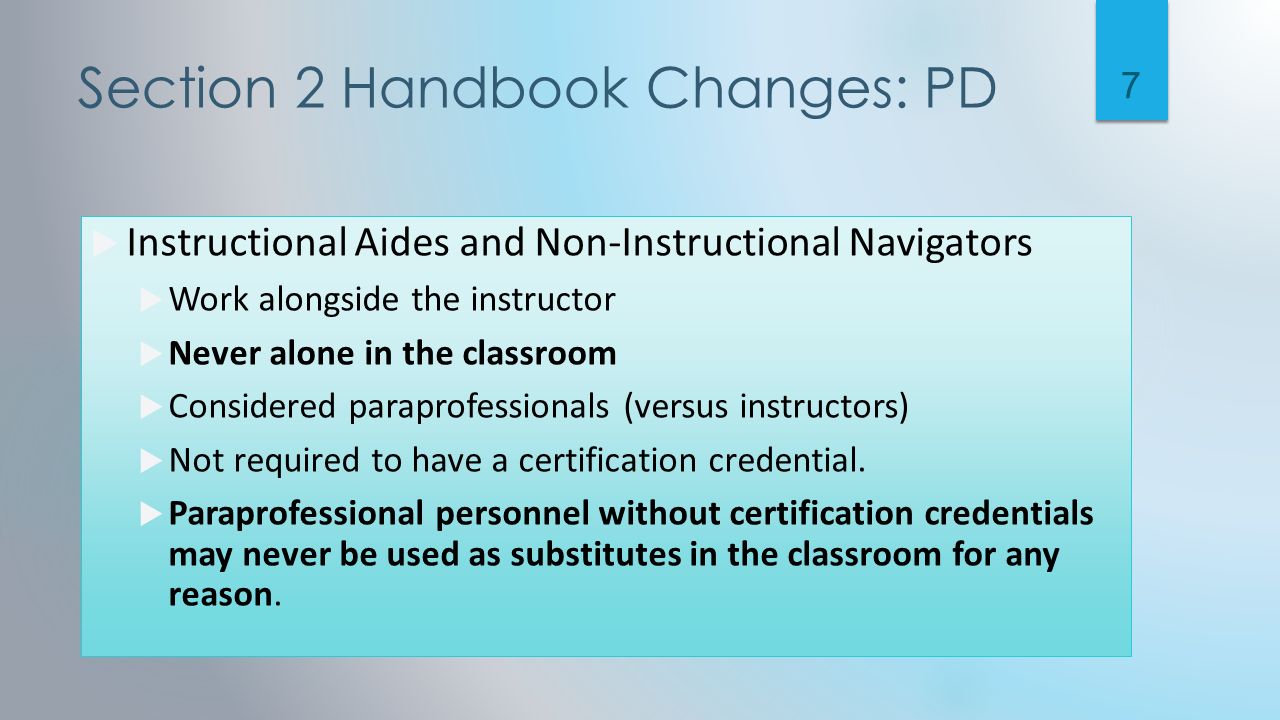 Section 2 Handbook Changes: PD

7

Instructional Aides and Non-Instructional Navigators

Work alongside the instructor

Never alone in the classroom

Considered paraprofessionals (versus instructors)

Not required to have a certification credential.

Paraprofessional personnel without certification credentials may never be used as substitutes in the classroom for any reason.